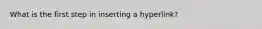 What is the first step in inserting a hyperlink?